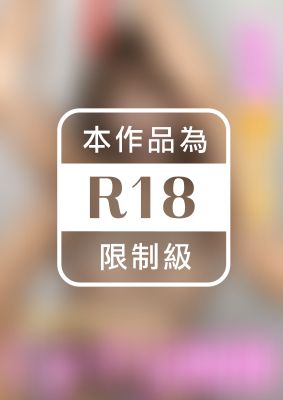 本作品為
R18
限制級